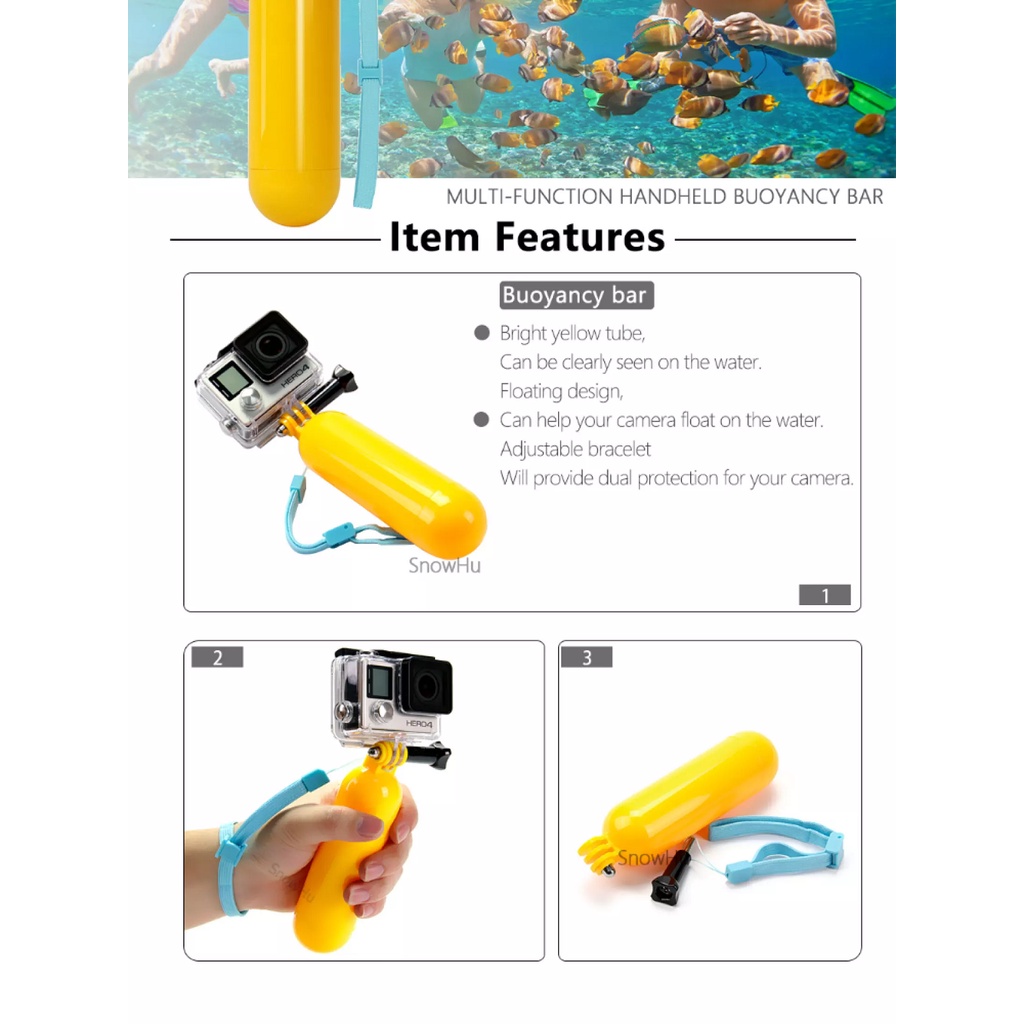 MULTI-FUNCTION HANDHELD BUOYANCY BAR

Item Features

Buoyancy bar

● Bright yellow tube,
Can be clearly seen on the water.
Floating design,
● Can help your camera float on the water.
Adjustable bracelet
Will provide dual protection for your camera.

HERO4

SnowHu

1

2

HERO4

3

SnowH